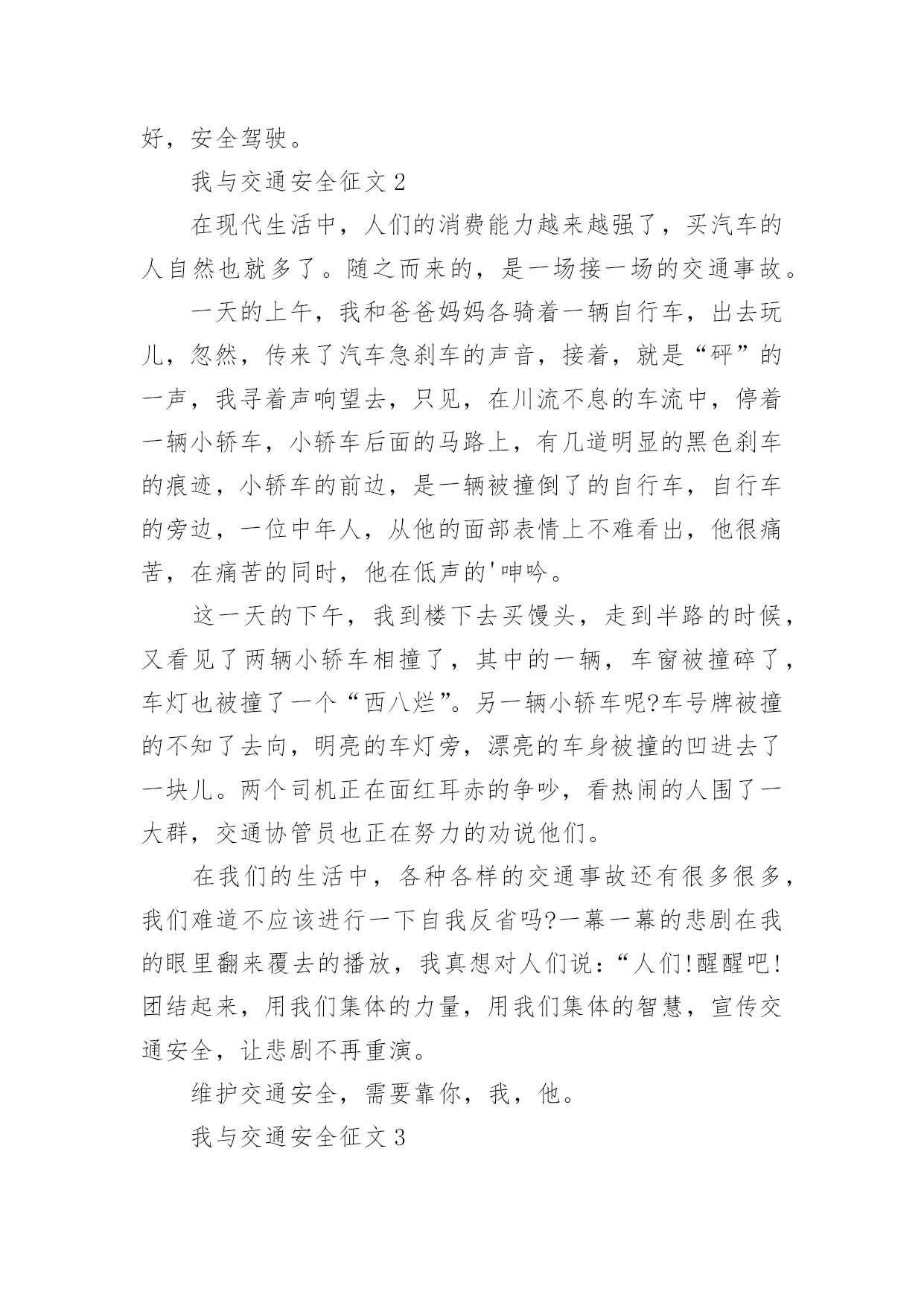 好，安全驾驶。

我与交通安全征文 2

在现代生活中，人们的消费能力越来越强了，买汽车的人自然也就多了。随之而来的，是一场接一场的交通事故。

一天的上午，我和爸爸妈妈各骑着一辆自行车，出去玩儿，忽然，传来了汽车急刹车的声音，接着，就是“砰”的一声，我寻着声响望去，只见，在川流不息的车流中，停着一辆小轿车，小轿车后面的马路上，有几道明显的黑色刹车的痕迹，小轿车的前边，是一辆被撞倒了的自行车，自行车的旁边，一位中年人，从他的面部表情上不难看出，他很痛苦，在痛苦的同时，他在低声的'呻吟。

这一天的下午，我到楼下去买馒头，走到半路的时候，又看见了两辆小轿车相撞了，其中的一辆，车窗被撞碎了，车灯也被撞了一个“西八烂”。另一辆小轿车呢?车号牌被撞的不知了去向，明亮的车灯旁，漂亮的车身被撞的凹进去了一块儿。两个司机正在面红耳赤的争吵，看热闹的人围了一大群，交通协管员也正在努力的劝说他们。

在我们的生活中，各种各样的交通事故还有很多很多，我们难道不应该进行一下自我反省吗?一幕一幕的悲剧在我的眼里翻来覆去的播放，我真想对人们说：“人们!醒醒吧!团结起来，用我们集体的力量，用我们集体的智慧，宣传交通安全，让悲剧不再重演。

维护交通安全，需要靠你，我，他。

我与交通安全征文 3